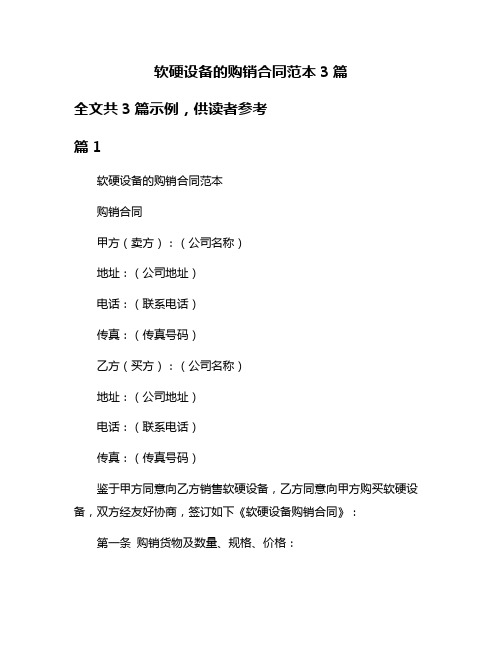 软硬设备的购销合同范本 3 篇

全文共 3 篇示例，供读者参考

篇 1

软硬设备的购销合同范本

购销合同

甲方（卖方）：（公司名称）

地址：（公司地址）

电话：（联系电话）

传真：（传真号码）

乙方（买方）：（公司名称）

地址：（公司地址）

电话：（联系电话）

传真：（传真号码）

鉴于甲方同意向乙方销售软硬设备，乙方同意向甲方购买软硬设备，双方经友好协商，签订如下《软硬设备购销合同》：

第一条 购销货物及数量、规格、价格：